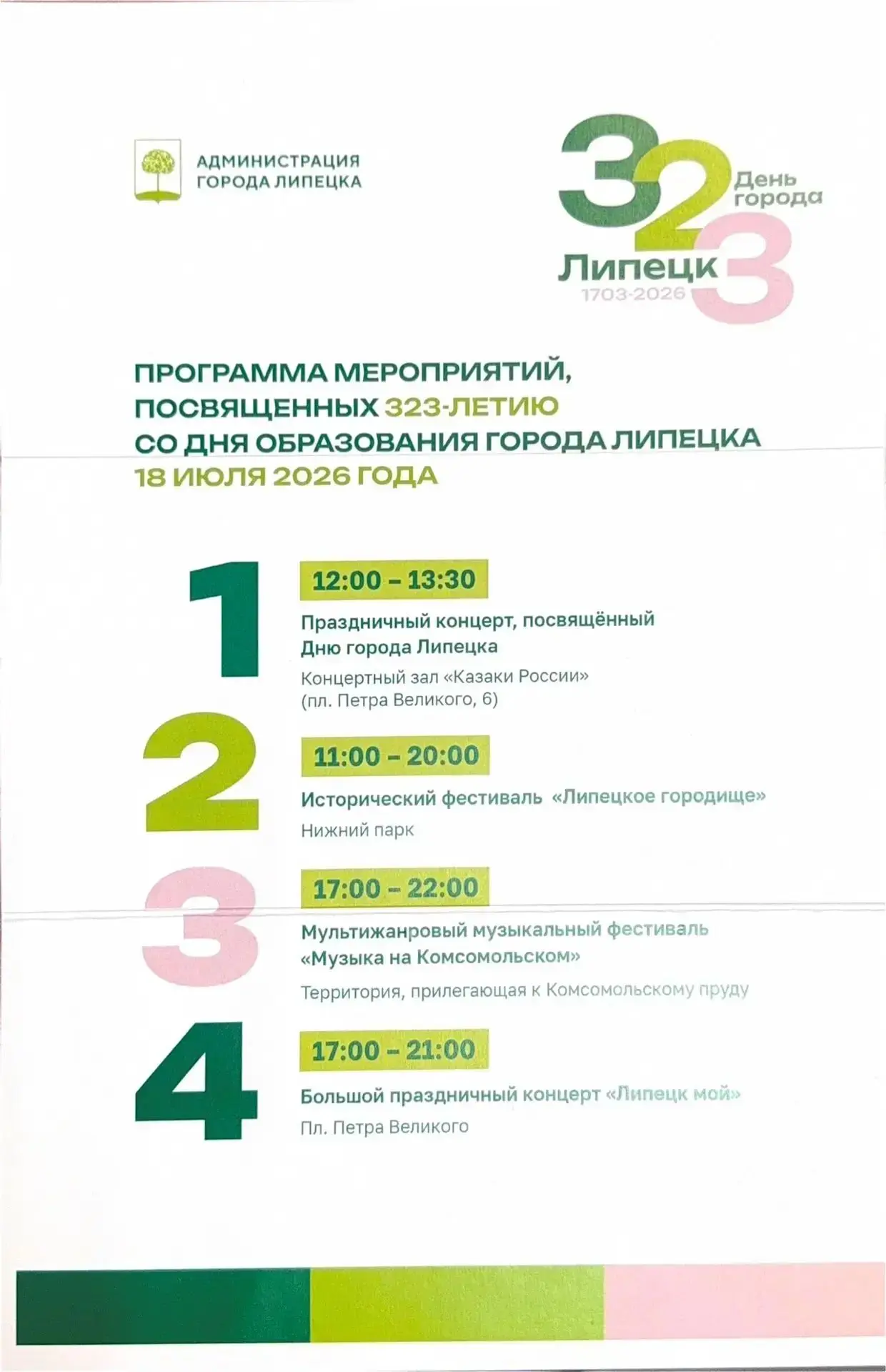 АДМИНИСТРАЦИЯ ГОРОДА ЛИПЕЦКА

323
День города
Липецк
1703-2026

ПРОГРАММА МЕРОПРИЯТИЙ, ПОСВЯЩЕННЫХ 323-ЛЕТИЮ СО ДНЯ ОБРАЗОВАНИЯ ГОРОДА ЛИПЕЦКА
18 ИЮЛЯ 2026 ГОДА

1
12:00 – 13:30
Праздничный концерт, посвящённый Дню города Липецка
Концертный зал «Казаки России» (пл. Петра Великого, 6)

2
11:00 – 20:00
Исторический фестиваль «Липецкое городище»
Нижний парк

3
17:00 – 22:00
Мультижанровый музыкальный фестиваль «Музыка на Комсомольском»
Территория, прилегающая к Комсомольскому пруду

4
17:00 – 21:00
Большой праздничный концерт «Липецк мой»
Пл. Петра Великого